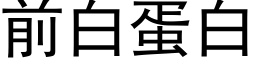 前白蛋白